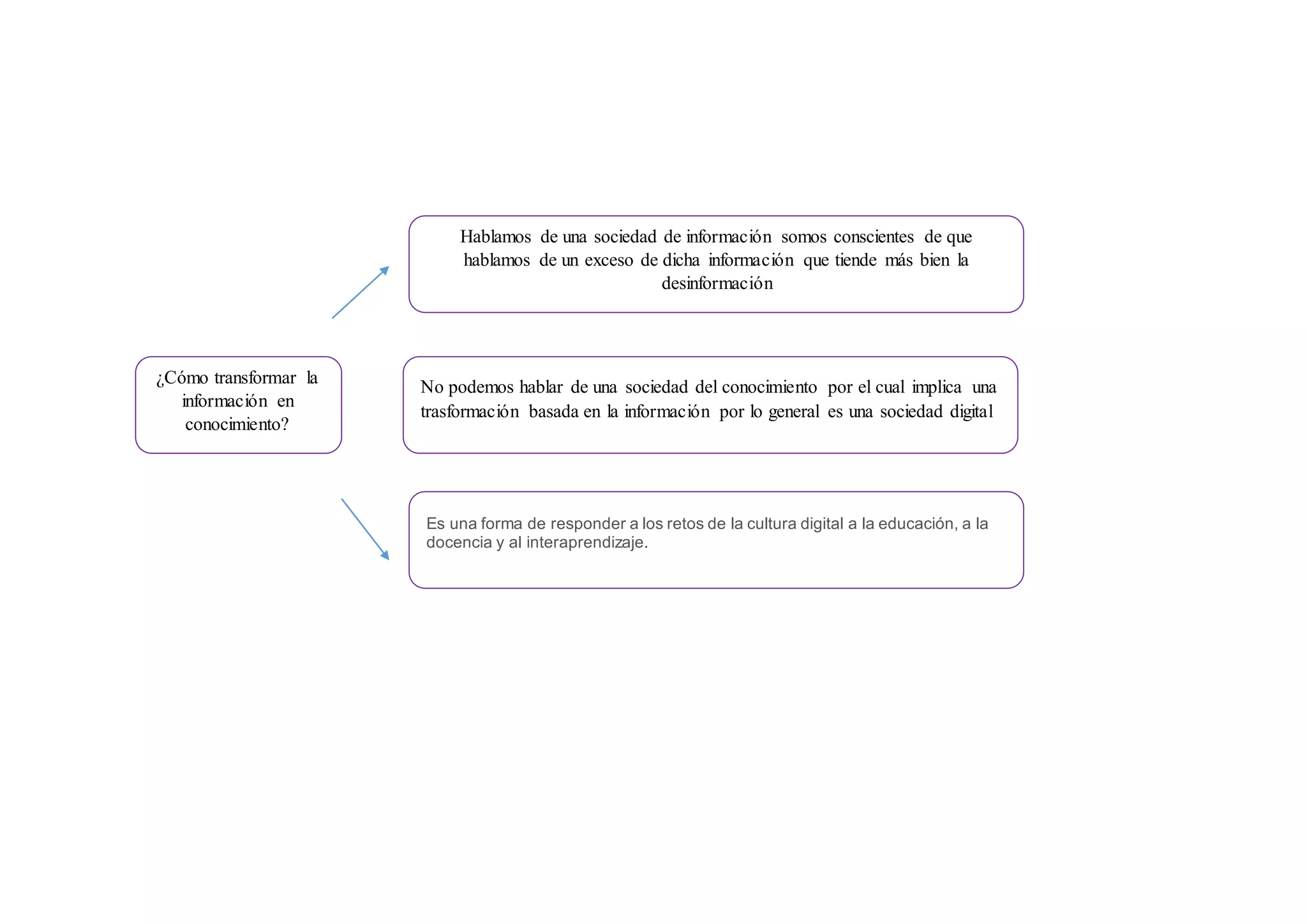 ¿Cómo transformar la información en conocimiento?

Hablamos de una sociedad de información somos conscientes de que hablamos de un exceso de dicha información que tiende más bien la desinformación

No podemos hablar de una sociedad del conocimiento por el cual implica una trasformación basada en la información por lo general es una sociedad digital

Es una forma de responder a los retos de la cultura digital a la educación, a la docencia y al interaprendizaje.